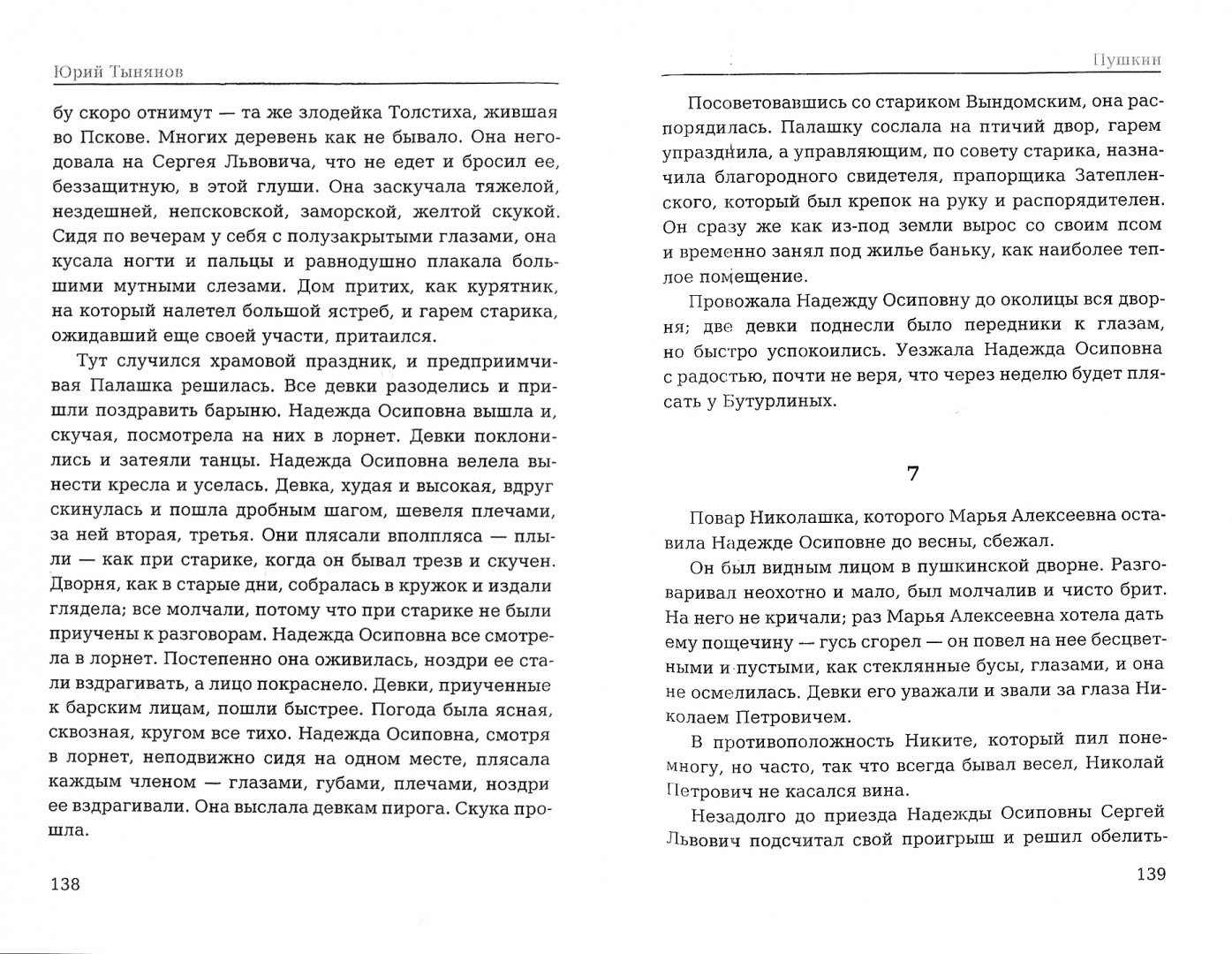 Юрий Тынянов

бу скоро отнимут — та же злодейка Толстиха, жившая во Пскове. Многих деревень как не бывало. Она негодовала на Сергея Львовича, что не едет и бросил ее, беззащитную, в этой глуши. Она заскучала тяжелой, нездешней, непсковской, заморской, желтой скукой. Сидя по вечерам у себя с полузакрытыми глазами, она кусала ногти и пальцы и равнодушно плакала большими мутными слезами. Дом притих, как курятник, на который налетел большой ястреб, и гарем старика, ожидавший еще своей участи, притаился.

Тут случился храмовой праздник, и предприимчивая Палашка решилась. Все девки разоделись и пришли поздравить барыню. Надежда Осиповна вышла и, скучая, посмотрела на них в лорнет. Девки поклонились и затеяли танцы. Надежда Осиповна велела вынести кресла и уселась. Девка, худая и высокая, вдруг скинулась и пошла дробным шагом, шевеля плечами, за ней вторая, третья. Они плясали вполпляса — плыли — как при старике, когда он бывал трезв и скучен. Дворня, как в старые дни, собралась в кружок и издали глядела; все молчали, потому что при старике не были приучены к разговорам. Надежда Осиповна все смотрела в лорнет. Постепенно она оживилась, ноздри ее стали вздрагивать, а лицо покраснело. Девки, приученные к барским лицам, пошли быстрее. Погода была ясная, сквозная, кругом все тихо. Надежда Осиповна, смотря в лорнет, неподвижно сидя на одном месте, плясала каждым членом — глазами, губами, плечами, ноздри ее вздрагивали. Она выслала девкам пирога. Скука прошла.

138

Пушкин

Посоветовавшись со стариком Вындомским, она распорядилась. Палашку сослала на птичий двор, гарем упразднила, а управляющим, по совету старика, назначила благородного свидетеля, прапорщика Затепленского, который был крепок на руку и распорядителен. Он сразу же как из-под земли вырос со своим псом и временно занял под жилье баньку, как наиболее теплое помещение.

Провожала Надежду Осиповну до околицы вся дворня; две девки поднесли было передники к глазам, но быстро успокоились. Уезжала Надежда Осиповна с радостью, почти не веря, что через неделю будет плясать у Бутурлиных.

7

Повар Николашка, которого Марья Алексеевна оставила Надежде Осиповне до весны, сбежал.

Он был видным лицом в пушкинской дворне. Разговаривал неохотно и мало, был молчалив и чисто брит. На него не кричали; раз Марья Алексеевна хотела дать ему пощечину — гусь сгорел — он повел на нее бесцветными и пустыми, как стеклянные бусы, глазами, и она не осмелилась. Девки его уважали и звали за глаза Николаем Петровичем.

В противоположность Никите, который пил понемногу, но часто, так что всегда бывал весел, Николай Петрович не касался вина.

Незадолго до приезда Надежды Осиповны Сергей Львович подсчитал свой проигрыш и решил обелить-

139